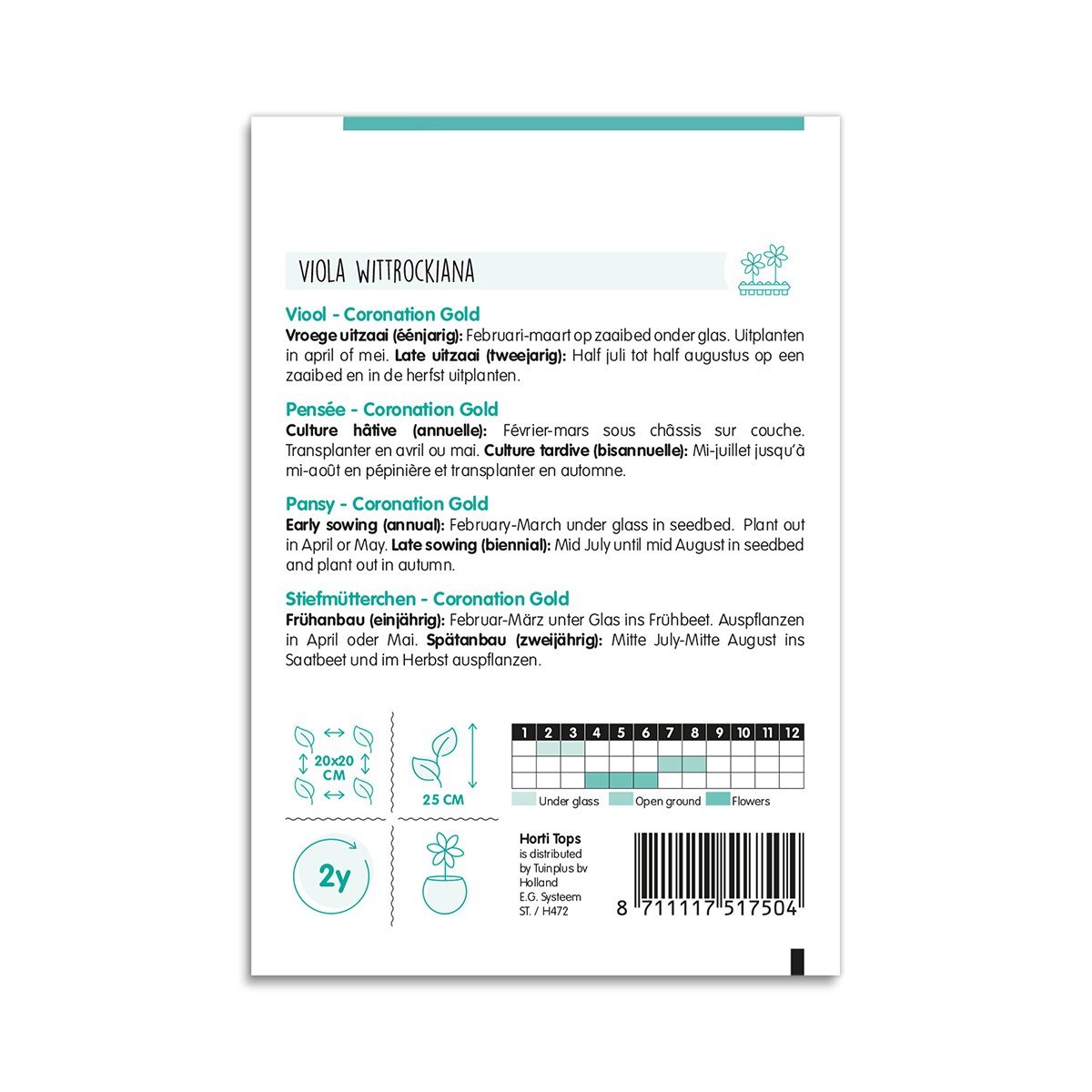 VIOLA WITTROCKIANA

Viool - Coronation Gold
Vroege uitzaai (éénjarig): Februari-maart op zaaibed onder glas. Uitplanten in april of mei. Late uitzaai (tweejarig): Half juli tot half augustus op een zaaibed en in de herfst uitplanten.

Pensée - Coronation Gold
Culture hâtive (annuelle): Février-mars sous châssis sur couche. Transplanter en avril ou mai. Culture tardive (bisannuelle): Mi-juillet jusqu'à mi-août en pépinière et transplanter en automne.

Pansy - Coronation Gold
Early sowing (annual): February-March under glass in seedbed. Plant out in April or May. Late sowing (biennial): Mid July until mid August in seedbed and plant out in autumn.

Stiefmütterchen - Coronation Gold
Frühanbau (einjährig): Februar-März unter Glas ins Frühbeet. Auspflanzen in April oder Mai. Spätanbau (zweijährig): Mitte July-Mitte August ins Saatbeet und im Herbst auspflanzen.

20x20
CM

25 CM

| 1 | 2 | 3 | 4 | 5 | 6 | 7 | 8 | 9 | 10 | 11 | 12 |
|---|---|---|---|---|---|---|---|---|---|---|---|
| | | | | | | | | | | | |
| | | | | | | | | | | | |
| | | | | | | | | | | | |

Under glass Open ground Flowers

2y

Horti Tops
is distributed
by Tuinplus bv
Holland
E.G. Systeem
ST. / H472

8 711117 517504